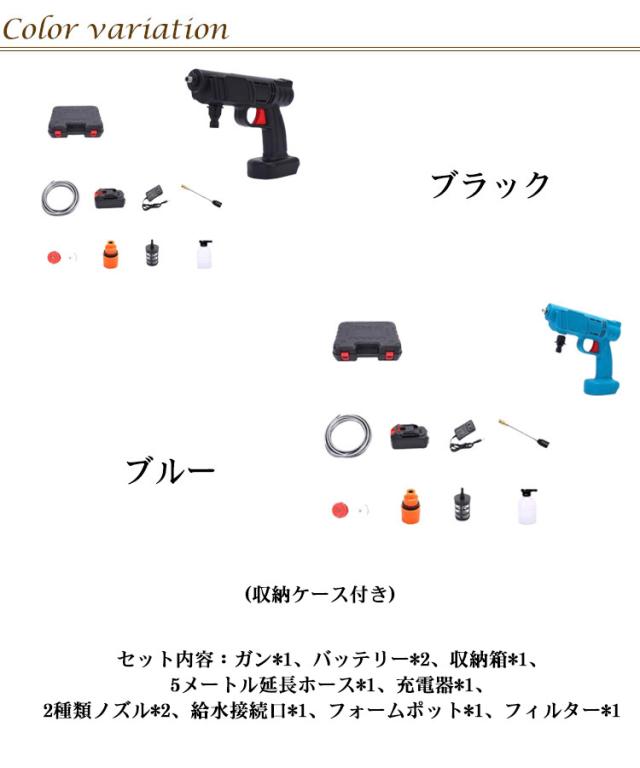 Color variation

ブラック

ブルー

(収納ケース付き)

セット内容：ガン*1、バッテリー*2、収納箱*1、
5メートル延長ホース*1、充電器*1、
2種類ノズル*2、給水接続口*1、フォームポット*1、フィルター*1